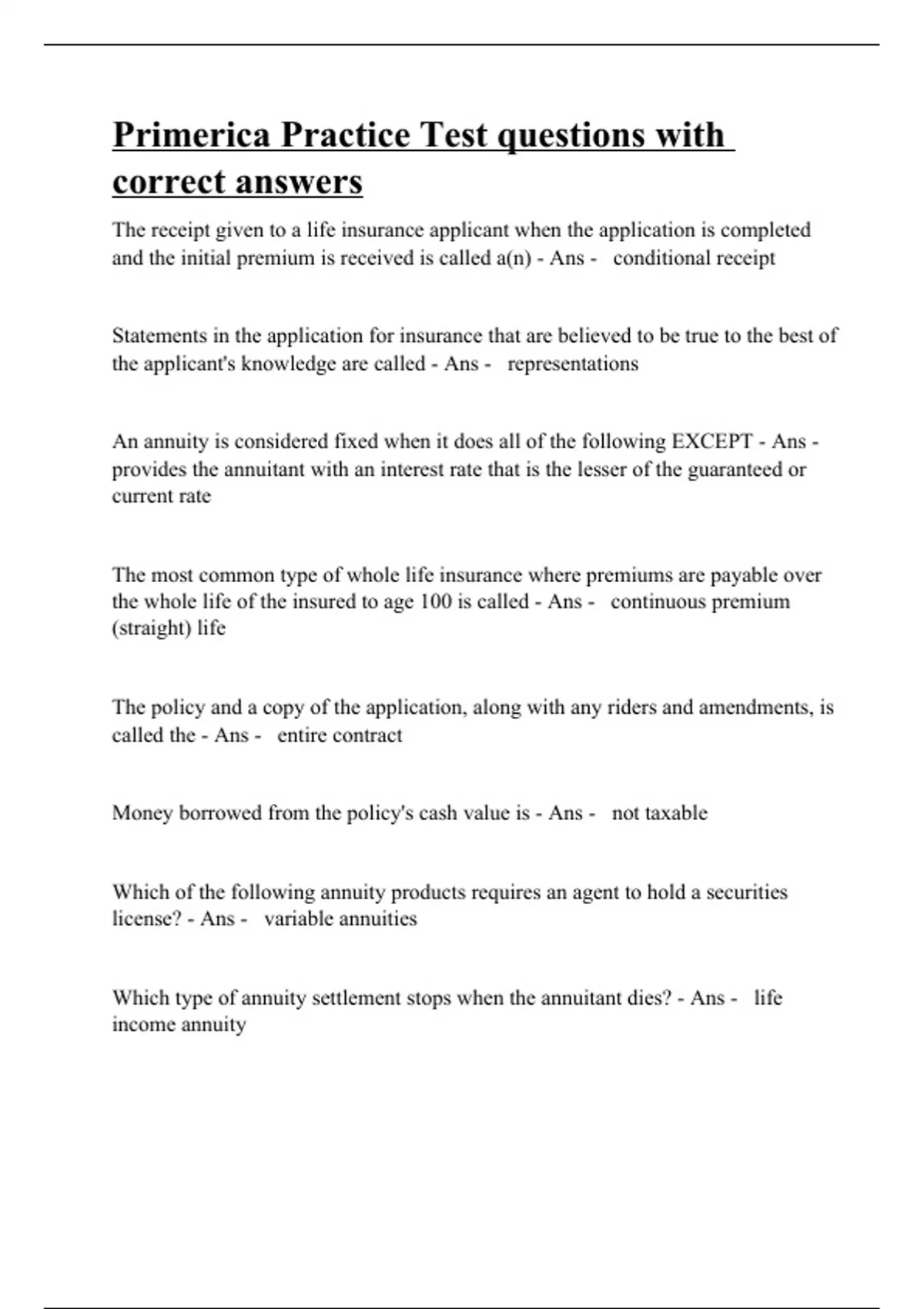 Primerica Practice Test questions with correct answers

The receipt given to a life insurance applicant when the application is completed and the initial premium is received is called a(n) - Ans - conditional receipt

Statements in the application for insurance that are believed to be true to the best of the applicant's knowledge are called - Ans - representations

An annuity is considered fixed when it does all of the following EXCEPT - Ans - provides the annuitant with an interest rate that is the lesser of the guaranteed or current rate

The most common type of whole life insurance where premiums are payable over the whole life of the insured to age 100 is called - Ans - continuous premium (straight) life

The policy and a copy of the application, along with any riders and amendments, is called the - Ans - entire contract

Money borrowed from the policy's cash value is - Ans - not taxable

Which of the following annuity products requires an agent to hold a securities license? - Ans - variable annuities

Which type of annuity settlement stops when the annuitant dies? - Ans - life income annuity